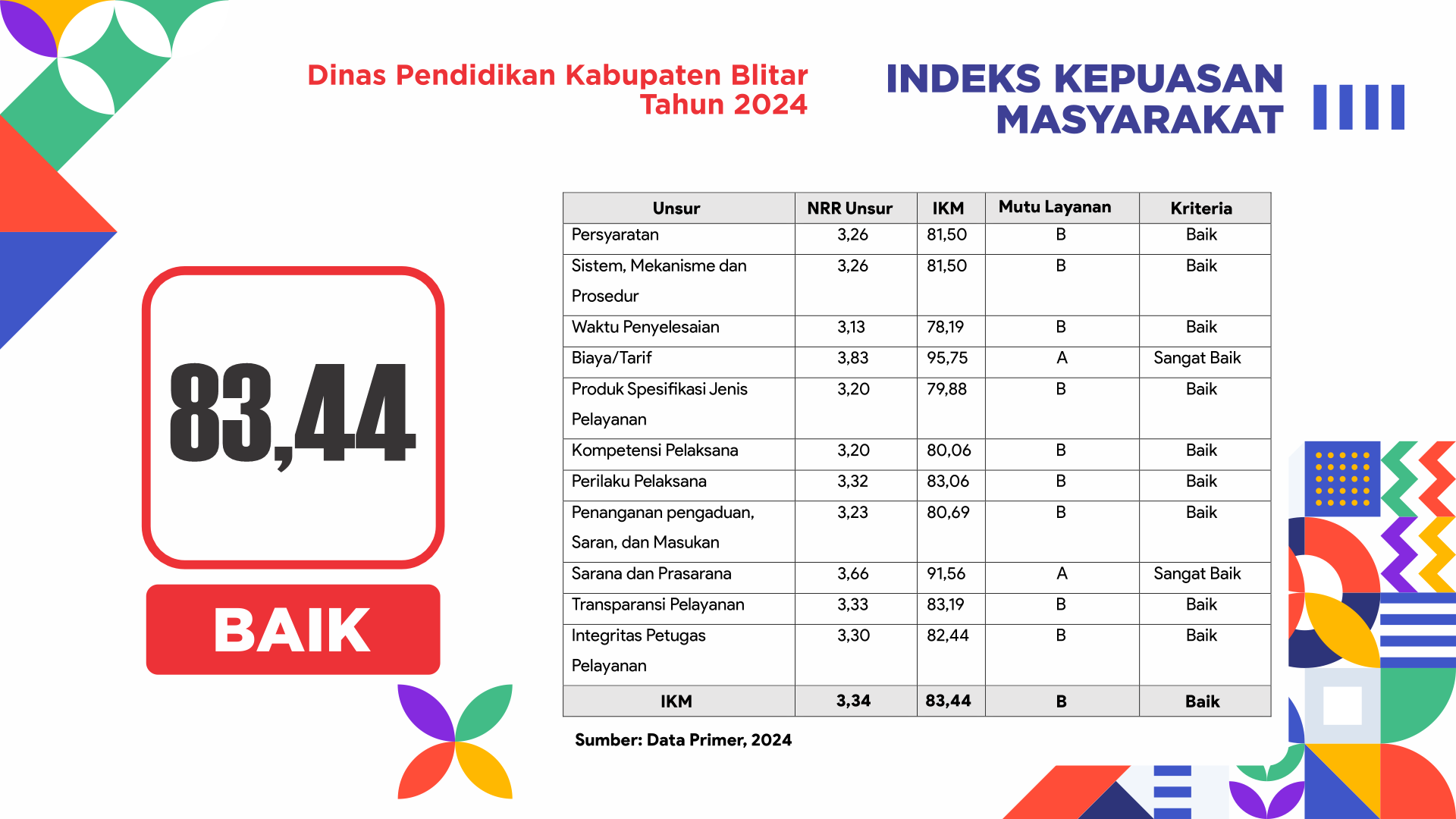 Dinas Pendidikan Kabupaten Blitar
Tahun 2024

INDEKS KEPUASAN
MASYARAKAT

83,44

BAIK

| Unsur | NRR Unsur | IKM | Mutu Layanan | Kriteria |
|---|---|---|---|---|
| Persyaratan | 3,26 | 81,50 | B | Baik |
| Sistem, Mekanisme dan Prosedur | 3,26 | 81,50 | B | Baik |
| Waktu Penyelesaian | 3,13 | 78,19 | B | Baik |
| Biaya/Tarif | 3,83 | 95,75 | A | Sangat Baik |
| Produk Spesifikasi Jenis Pelayanan | 3,20 | 79,88 | B | Baik |
| Kompetensi Pelaksana | 3,20 | 80,06 | B | Baik |
| Perilaku Pelaksana | 3,32 | 83,06 | B | Baik |
| Penanganan pengaduan, Saran, dan Masukan | 3,23 | 80,69 | B | Baik |
| Sarana dan Prasarana | 3,66 | 91,56 | A | Sangat Baik |
| Transparansi Pelayanan | 3,33 | 83,19 | B | Baik |
| Integritas Petugas Pelayanan | 3,30 | 82,44 | B | Baik |
| IKM | 3,34 | 83,44 | B | Baik |

Sumber: Data Primer, 2024